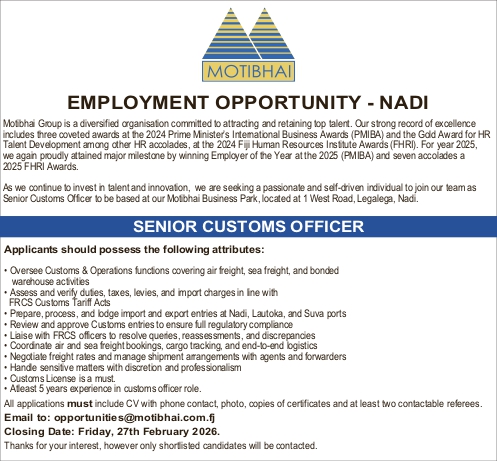 MOTIBHAI

EMPLOYMENT OPPORTUNITY - NADI

Motibhai Group is a diversified organisation committed to attracting and retaining top talent. Our strong record of excellence includes three coveted awards at the 2024 Prime Minister's International Business Awards (PMIBA) and the Gold Award for HR Talent Development among other HR accolades, at the 2024 Fiji Human Resources Institute Awards (FHRI). For year 2025, we again proudly attained major milestone by winning Employer of the Year at the 2025 (PMIBA) and seven accolades a 2025 FHRI Awards.

As we continue to invest in talent and innovation, we are seeking a passionate and self-driven individual to join our team as Senior Customs Officer to be based at our Motibhai Business Park, located at 1 West Road, Legalega, Nadi.

SENIOR CUSTOMS OFFICER

Applicants should possess the following attributes:

• Oversee Customs & Operations functions covering air freight, sea freight, and bonded warehouse activities
• Assess and verify duties, taxes, levies, and import charges in line with FRCS Customs Tariff Acts
• Prepare, process, and lodge import and export entries at Nadi, Lautoka, and Suva ports
• Review and approve Customs entries to ensure full regulatory compliance
• Liaise with FRCS officers to resolve queries, reassessments, and discrepancies
• Coordinate air and sea freight bookings, cargo tracking, and end-to-end logistics
• Negotiate freight rates and manage shipment arrangements with agents and forwarders
• Handle sensitive matters with discretion and professionalism
• Customs License is a must.
• Atleast 5 years experience in customs officer role.

All applications must include CV with phone contact, photo, copies of certificates and at least two contactable referees.

Email to: opportunities@motibhai.com.fj

Closing Date: Friday, 27th February 2026.

Thanks for your interest, however only shortlisted candidates will be contacted.